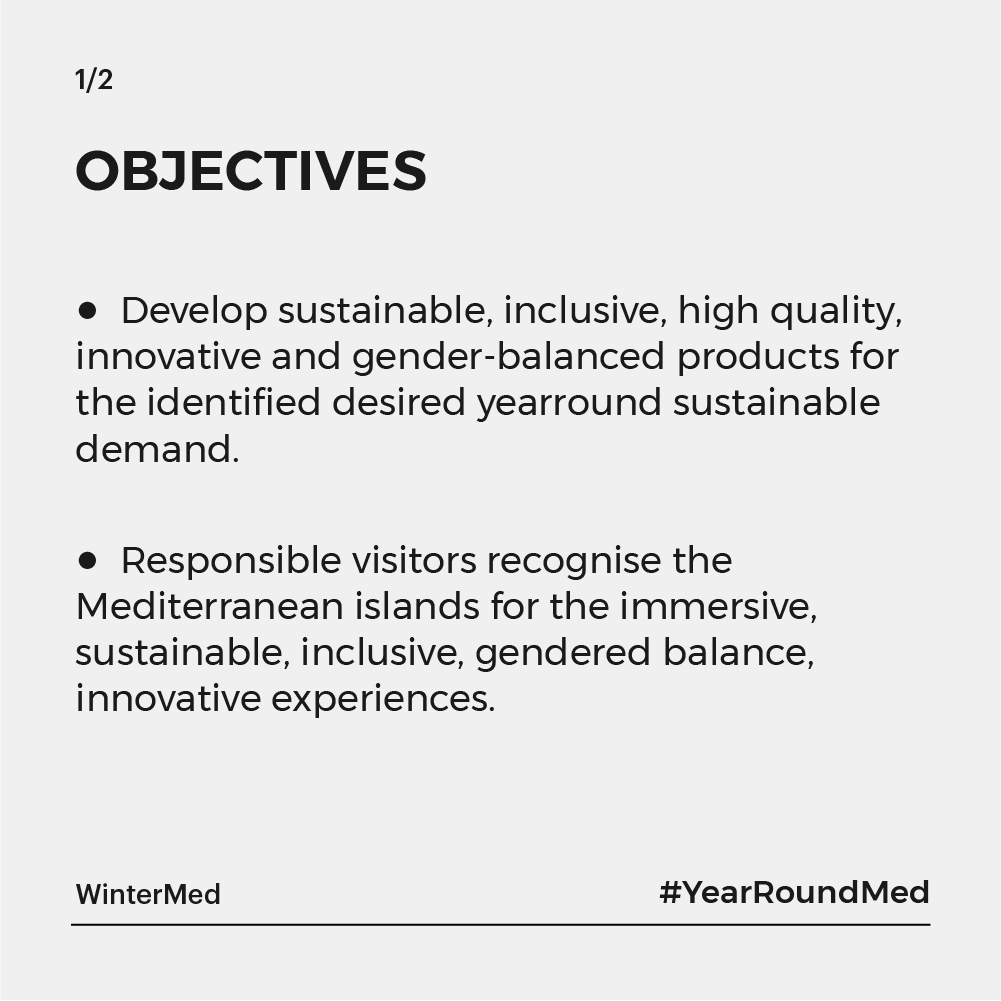 1/2

OBJECTIVES

● Develop sustainable, inclusive, high quality, innovative and gender-balanced products for the identified desired yearround sustainable demand.

● Responsible visitors recognise the Mediterranean islands for the immersive, sustainable, inclusive, gendered balance, innovative experiences.

WinterMed

#YearRoundMed